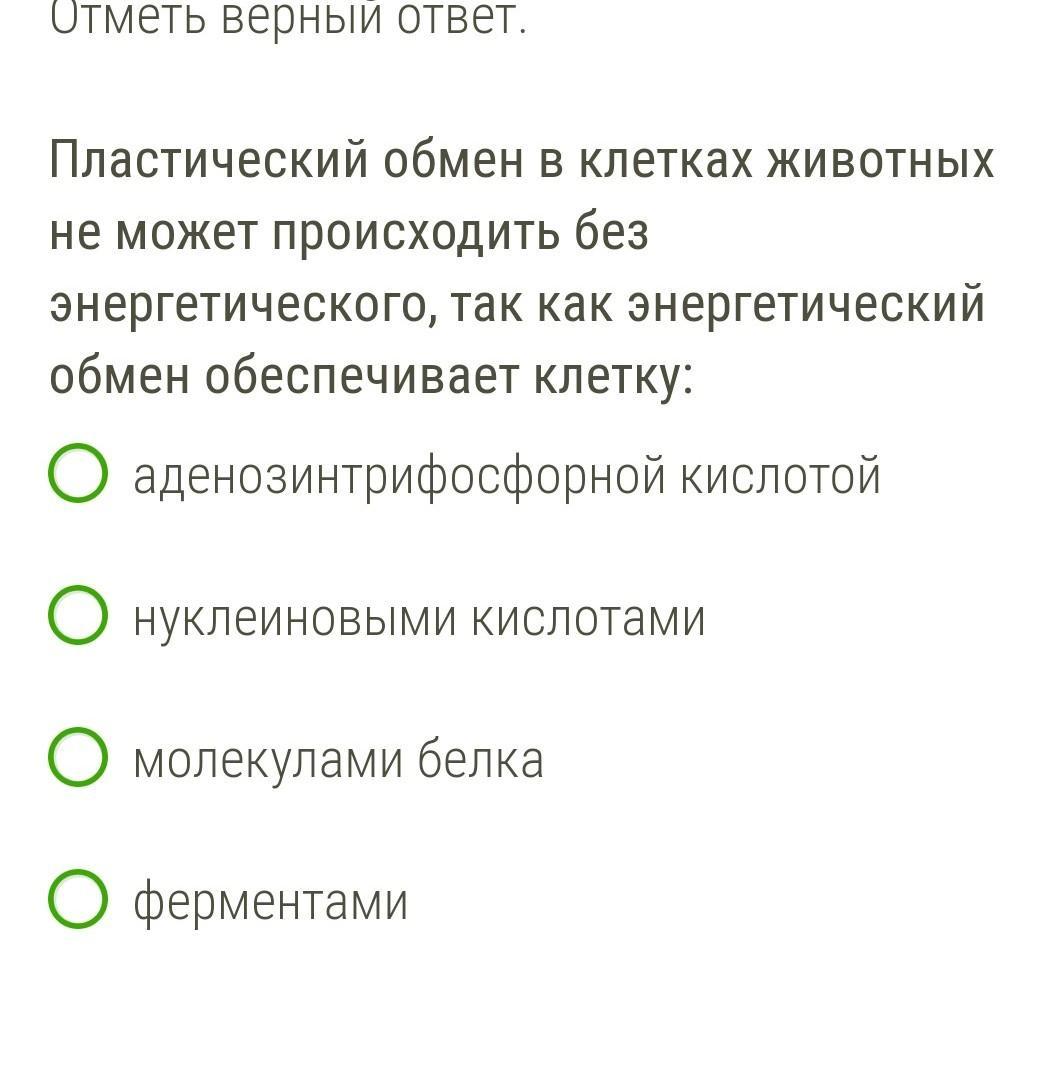 Отметь верный ответ.

Пластический обмен в клетках животных не может происходить без энергетического, так как энергетический обмен обеспечивает клетку:

аденозинтрифосфорной кислотой

нуклеиновыми кислотами

молекулами белка

ферментами